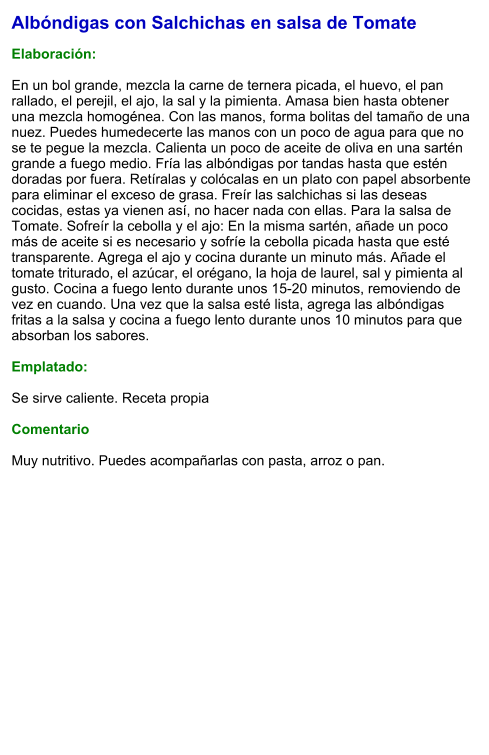 Albóndigas con Salchichas en salsa de Tomate

Elaboración:

En un bol grande, mezcla la carne de ternera picada, el huevo, el pan rallado, el perejil, el ajo, la sal y la pimienta. Amasa bien hasta obtener una mezcla homogénea. Con las manos, forma bolitas del tamaño de una nuez. Puedes humedecerte las manos con un poco de agua para que no se te pegue la mezcla. Calienta un poco de aceite de oliva en una sartén grande a fuego medio. Fría las albóndigas por tandas hasta que estén doradas por fuera. Retíralas y colócalas en un plato con papel absorbente para eliminar el exceso de grasa. Freír las salchichas si las deseas cocidas, estas ya vienen así, no hacer nada con ellas. Para la salsa de Tomate. Sofreír la cebolla y el ajo: En la misma sartén, añade un poco más de aceite si es necesario y sofríe la cebolla picada hasta que esté transparente. Agrega el ajo y cocina durante un minuto más. Añade el tomate triturado, el azúcar, el orégano, la hoja de laurel, sal y pimienta al gusto. Cocina a fuego lento durante unos 15-20 minutos, removiendo de vez en cuando. Una vez que la salsa esté lista, agrega las albóndigas fritas a la salsa y cocina a fuego lento durante unos 10 minutos para que absorban los sabores.

Emplatado:

Se sirve caliente. Receta propia

Comentario

Muy nutritivo. Puedes acompañarlas con pasta, arroz o pan.